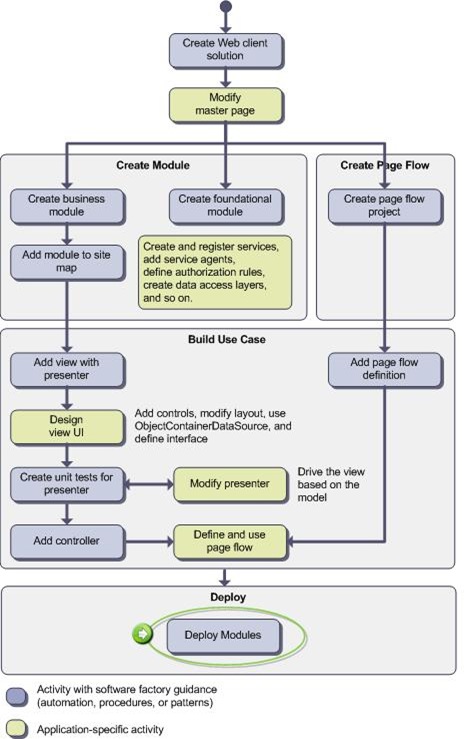 Create Web client solution

Modify master page

Create Module

Create business module

Create foundational module

Add module to site map

Create and register services, add service agents, define authorization rules, create data access layers, and so on.

Create Page Flow

Create page flow project

Build Use Case

Add view with presenter

Add page flow definition

Design view UI

Add controls, modify layout, use ObjectContainerDataSource, and define interface

Create unit tests for presenter

Modify presenter

Drive the view based on the model

Add controller

Define and use page flow

Deploy

Deploy Modules

Activity with software factory guidance (automation, procedures, or patterns)

Application-specific activity